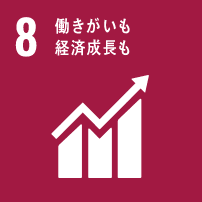 8
働きがいも
経済成長も